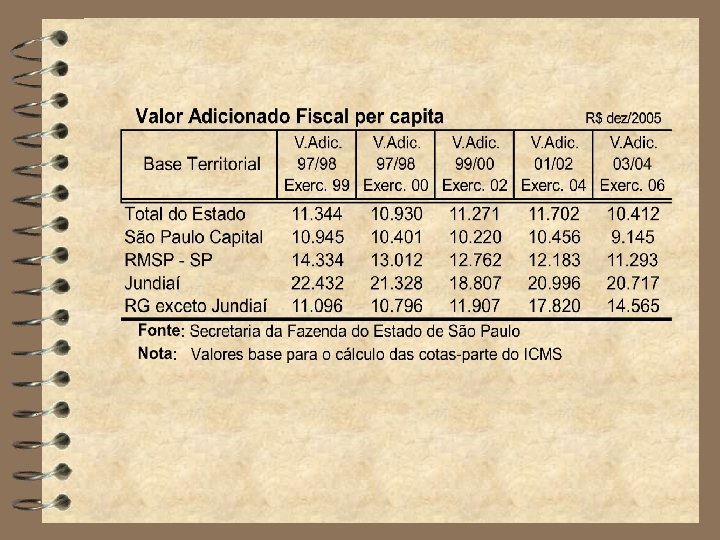 Valor Adicionado Fiscal per capita R$ dez/2005

| Base Territorial | V.Adic. 97/98 Exerc. 99 | V.Adic. 97/98 Exerc. 00 | V.Adic. 99/00 Exerc. 02 | V.Adic. 01/02 Exerc. 04 | V.Adic. 03/04 Exerc. 06 |
|---|---|---|---|---|---|
| Total do Estado | 11.344 | 10.930 | 11.271 | 11.702 | 10.412 |
| São Paulo Capital | 10.945 | 10.401 | 10.220 | 10.456 | 9.145 |
| RMSP - SP | 14.334 | 13.012 | 12.762 | 12.183 | 11.293 |
| Jundiaí | 22.432 | 21.328 | 18.807 | 20.996 | 20.717 |
| RG exceto Jundiaí | 11.096 | 10.796 | 11.907 | 17.820 | 14.565 |

Fonte: Secretaria da Fazenda do Estado de São Paulo
Nota: Valores base para o cálculo das cotas-parte do ICMS